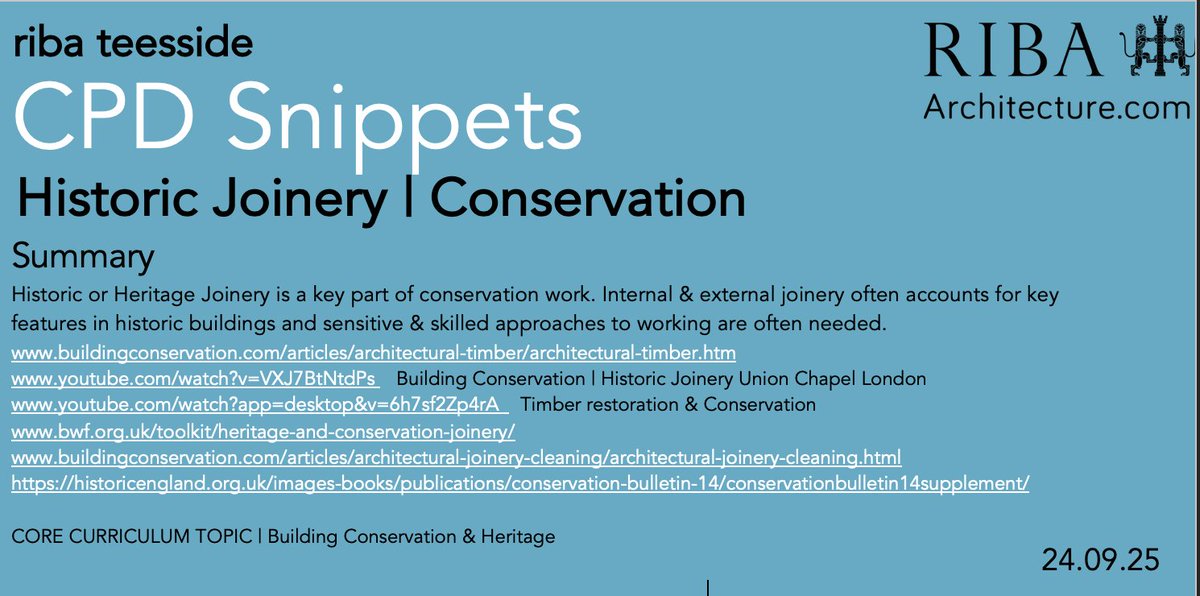 riba teesside

RIBA
Architecture.com

CPD Snippets

Historic Joinery | Conservation

Summary

Historic or Heritage Joinery is a key part of conservation work. Internal & external joinery often accounts for key features in historic buildings and sensitive & skilled approaches to working are often needed.

www.buildingconservation.com/articles/architectural-timber/architectural-timber.htm
www.youtube.com/watch?v=VXJ7BtNtdPs Building Conservation | Historic Joinery Union Chapel London
www.youtube.com/watch?app=desktop&v=6h7sf2Zp4rA Timber restoration & Conservation
www.bwf.org.uk/toolkit/heritage-and-conservation-joinery/
www.buildingconservation.com/articles/architectural-joinery-cleaning/architectural-joinery-cleaning.html
https://historicengland.org.uk/images-books/publications/conservation-bulletin-14/conservationbulletin14supplement/

CORE CURRICULUM TOPIC | Building Conservation & Heritage

24.09.25